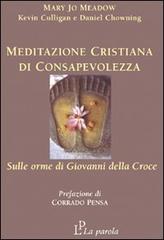 MARY JO MEADOW
Kevin Culligan e Daniel Chowning

MEDITAZIONE CRISTIANA DI CONSAPEVOLEZZA

Sulle orme di Giovanni della Croce

Prefazione di
CORRADO PENSA

LP La parola